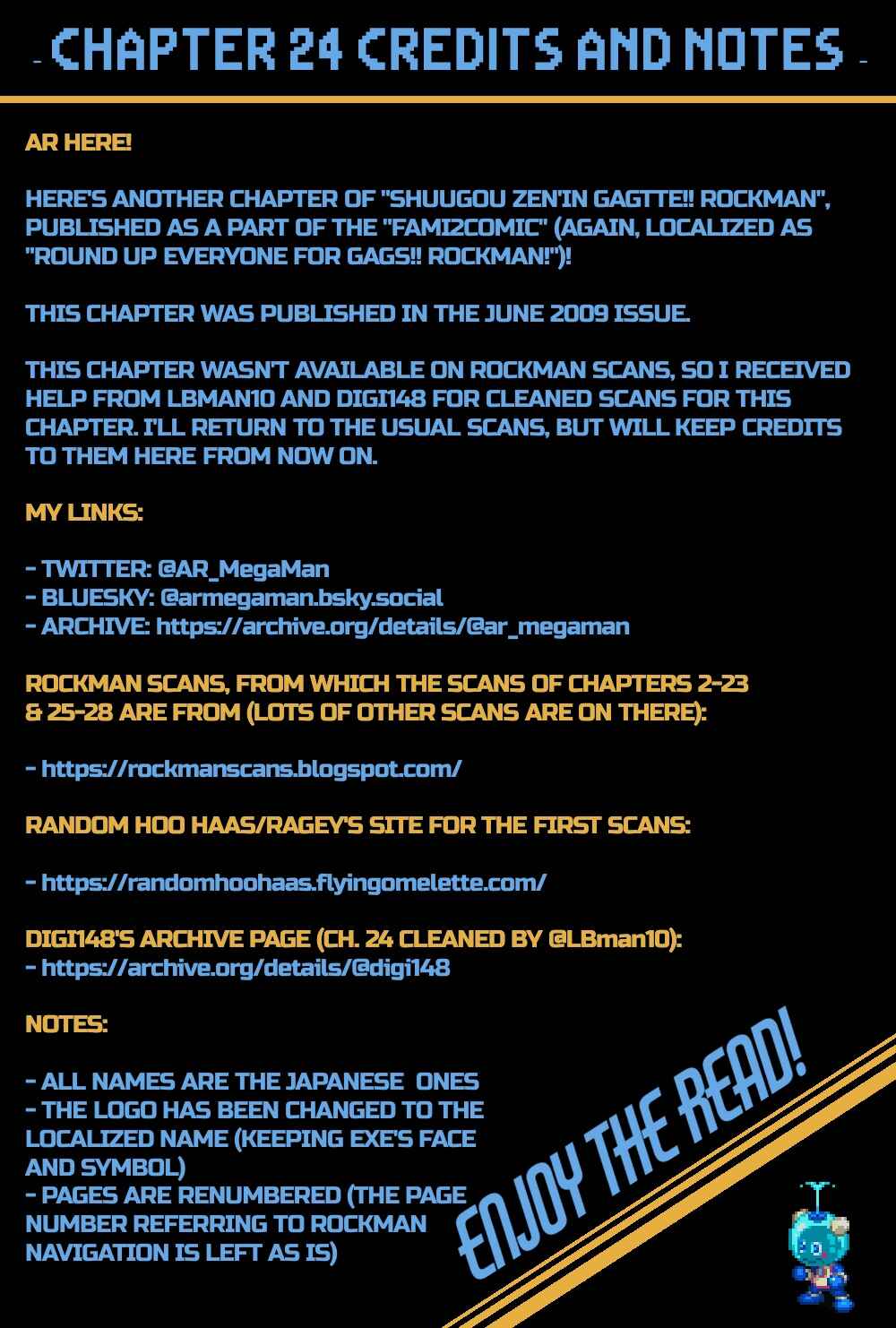 - CHAPTER 24 CREDITS AND NOTES -

AR HERE!

HERE'S ANOTHER CHAPTER OF "SHUUGOU ZEN'IN GAGTTE!! ROCKMAN", PUBLISHED AS A PART OF THE "FAMI2COMIC" (AGAIN, LOCALIZED AS "ROUND UP EVERYONE FOR GAGS!! ROCKMAN!")!

THIS CHAPTER WAS PUBLISHED IN THE JUNE 2009 ISSUE.

THIS CHAPTER WASN'T AVAILABLE ON ROCKMAN SCANS, SO I RECEIVED HELP FROM LBMAN10 AND DIGI148 FOR CLEANED SCANS FOR THIS CHAPTER. I'LL RETURN TO THE USUAL SCANS, BUT WILL KEEP CREDITS TO THEM HERE FROM NOW ON.

MY LINKS:

- TWITTER: @AR_MegaMan
- BLUESKY: @armegaman.bsky.social
- ARCHIVE: https://archive.org/details/@ar_megaman

ROCKMAN SCANS, FROM WHICH THE SCANS OF CHAPTERS 2-23 & 25-28 ARE FROM (LOTS OF OTHER SCANS ARE ON THERE):

- https://rockmanscans.blogspot.com/

RANDOM HOO HAAS/RAGEY'S SITE FOR THE FIRST SCANS:

- https://randomhoohaas.flyingomelette.com/

DIGI148'S ARCHIVE PAGE (CH. 24 CLEANED BY @LBman10):
- https://archive.org/details/@digi148

NOTES:

- ALL NAMES ARE THE JAPANESE ONES
- THE LOGO HAS BEEN CHANGED TO THE LOCALIZED NAME (KEEPING EXE'S FACE AND SYMBOL)
- PAGES ARE RENUMBERED (THE PAGE NUMBER REFERRING TO ROCKMAN NAVIGATION IS LEFT AS IS)

ENJOY THE READ!